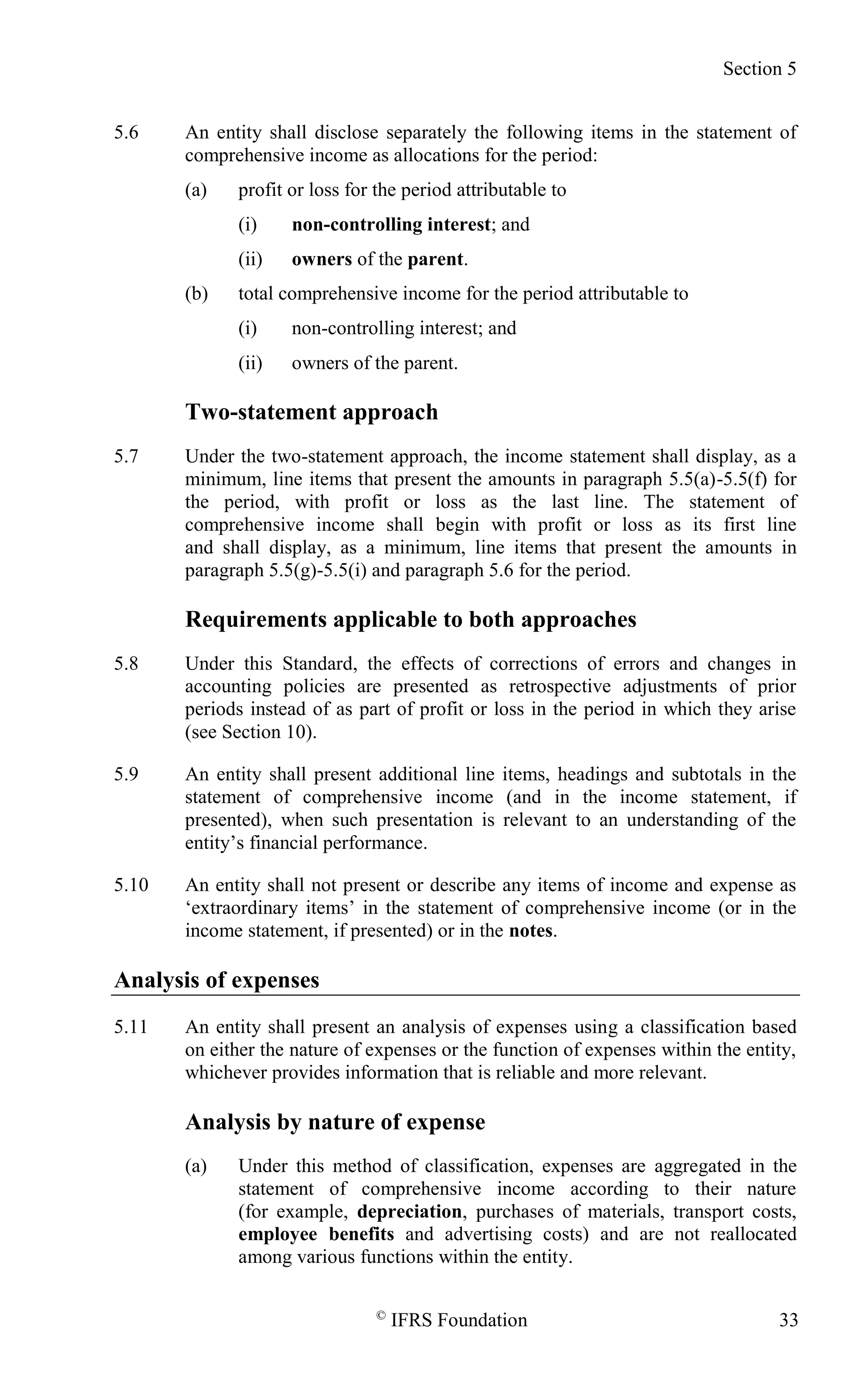 Section 5

5.6 An entity shall disclose separately the following items in the statement of comprehensive income as allocations for the period:

(a) profit or loss for the period attributable to

(i) non-controlling interest; and

(ii) owners of the parent.

(b) total comprehensive income for the period attributable to

(i) non-controlling interest; and

(ii) owners of the parent.

Two-statement approach

5.7 Under the two-statement approach, the income statement shall display, as a minimum, line items that present the amounts in paragraph 5.5(a)-5.5(f) for the period, with profit or loss as the last line. The statement of comprehensive income shall begin with profit or loss as its first line and shall display, as a minimum, line items that present the amounts in paragraph 5.5(g)-5.5(i) and paragraph 5.6 for the period.

Requirements applicable to both approaches

5.8 Under this Standard, the effects of corrections of errors and changes in accounting policies are presented as retrospective adjustments of prior periods instead of as part of profit or loss in the period in which they arise (see Section 10).

5.9 An entity shall present additional line items, headings and subtotals in the statement of comprehensive income (and in the income statement, if presented), when such presentation is relevant to an understanding of the entity's financial performance.

5.10 An entity shall not present or describe any items of income and expense as 'extraordinary items' in the statement of comprehensive income (or in the income statement, if presented) or in the notes.

Analysis of expenses

5.11 An entity shall present an analysis of expenses using a classification based on either the nature of expenses or the function of expenses within the entity, whichever provides information that is reliable and more relevant.

Analysis by nature of expense

(a) Under this method of classification, expenses are aggregated in the statement of comprehensive income according to their nature (for example, depreciation, purchases of materials, transport costs, employee benefits and advertising costs) and are not reallocated among various functions within the entity.

© IFRS Foundation 33